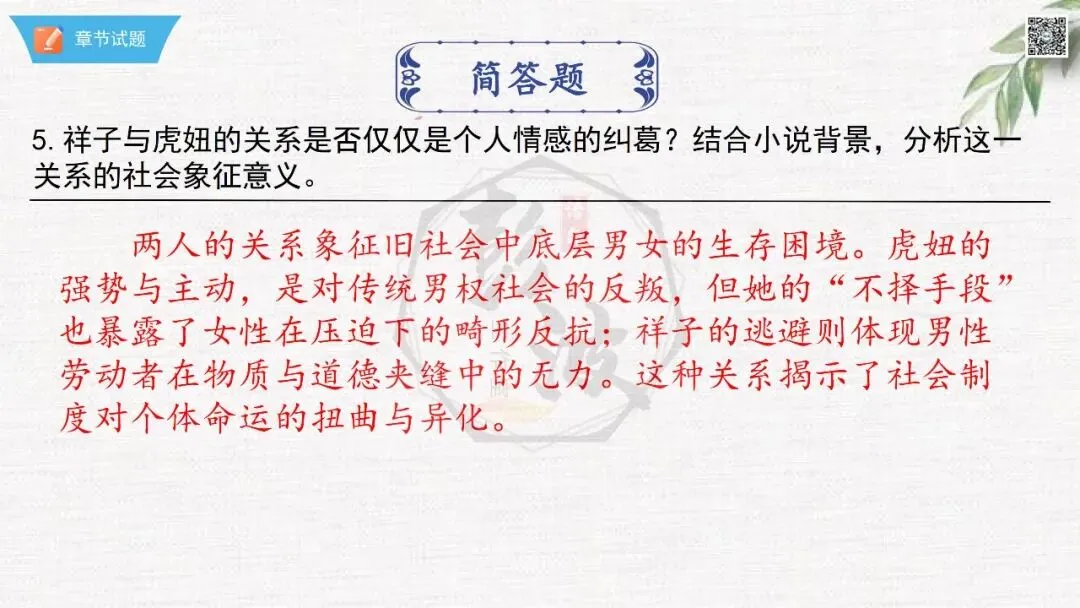 章节试题

简答题

5.祥子与虎妞的关系是否仅仅是个人情感的纠葛？结合小说背景，分析这一关系的社会象征意义。

两人的关系象征旧社会中底层男女的生存困境。虎妞的强势与主动，是对传统男权社会的反叛，但她的“不择手段”也暴露了女性在压迫下的畸形反抗；祥子的逃避则体现男性劳动者在物质与道德夹缝中的无力。这种关系揭示了社会制度对个体命运的扭曲与异化。